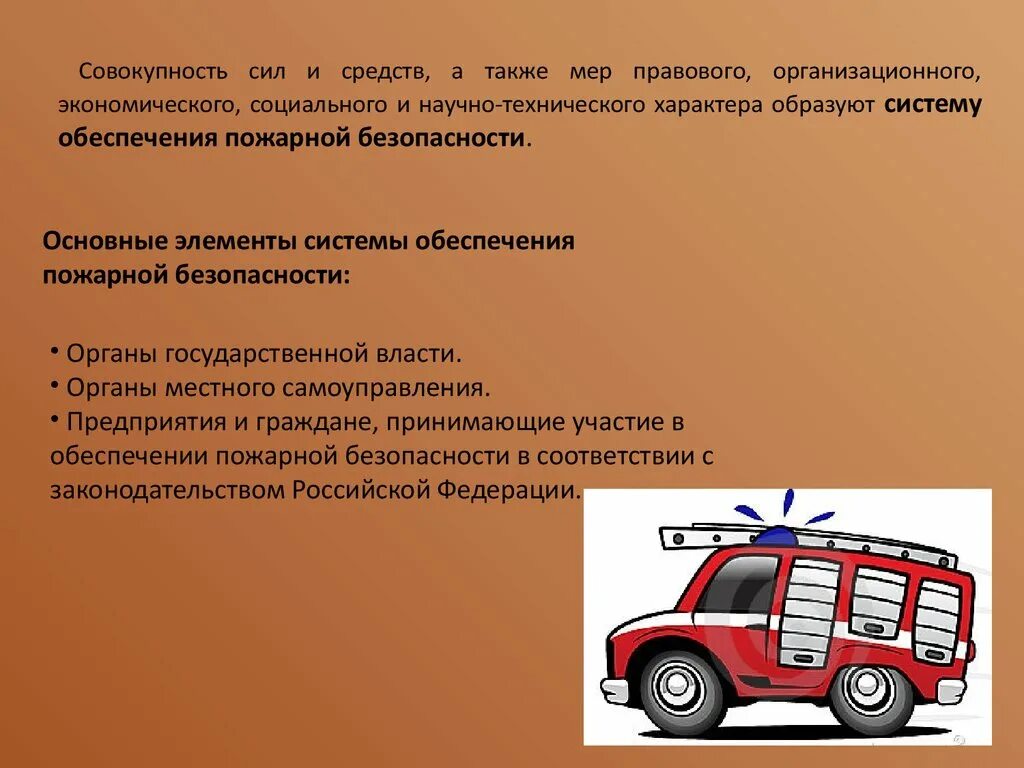 Совокупность сил и средств, а также мер правового, организационного, экономического, социального и научно-технического характера образуют систему обеспечения пожарной безопасности.

Основные элементы системы обеспечения пожарной безопасности:

• Органы государственной власти.
• Органы местного самоуправления.
• Предприятия и граждане, принимающие участие в обеспечении пожарной безопасности в соответствии с законодательством Российской Федерации.